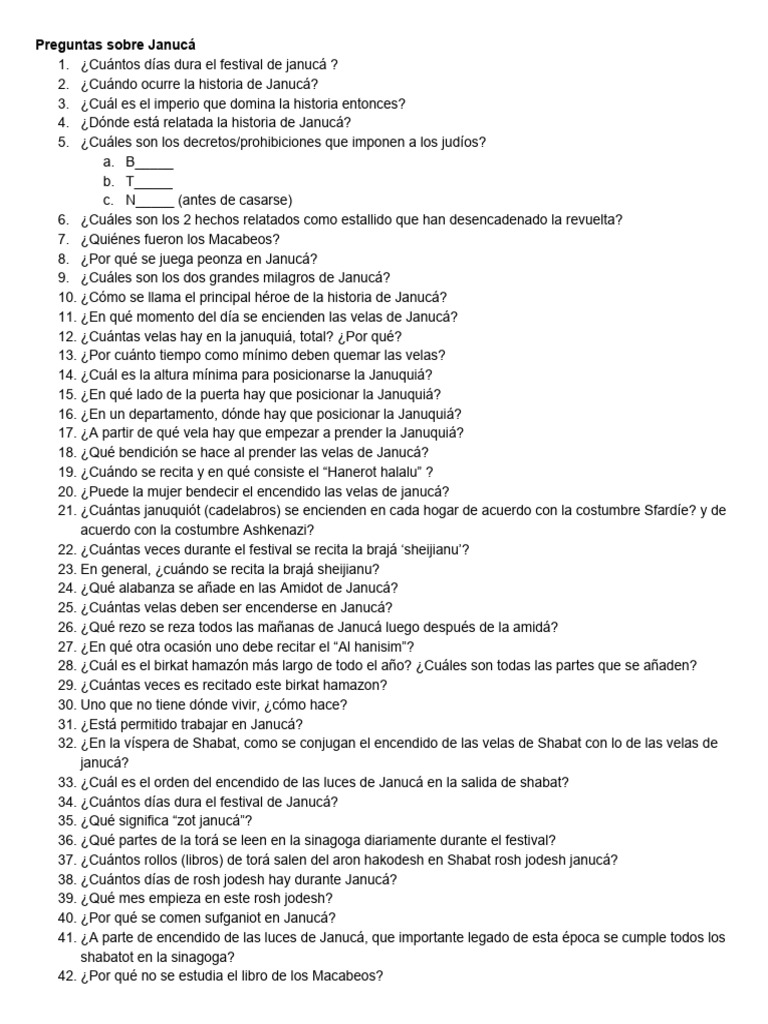 **Preguntas sobre Janucá**

1. ¿Cuántos días dura el festival de janucá ?
2. ¿Cuándo ocurre la historia de Janucá?
3. ¿Cuál es el imperio que domina la historia entonces?
4. ¿Dónde está relatada la historia de Janucá?
5. ¿Cuáles son los decretos/prohibiciones que imponen a los judíos?
   a. B_____
   b. T_____
   c. N_____ (antes de casarse)
6. ¿Cuáles son los 2 hechos relatados como estallido que han desencadenado la revuelta?
7. ¿Quiénes fueron los Macabeos?
8. ¿Por qué se juega peonza en Janucá?
9. ¿Cuáles son los dos grandes milagros de Janucá?
10. ¿Cómo se llama el principal héroe de la historia de Janucá?
11. ¿En qué momento del día se encienden las velas de Janucá?
12. ¿Cuántas velas hay en la januquiá, total? ¿Por qué?
13. ¿Por cuánto tiempo como mínimo deben quemar las velas?
14. ¿Cuál es la altura mínima para posicionarse la Januquiá?
15. ¿En qué lado de la puerta hay que posicionar la Januquiá?
16. ¿En un departamento, dónde hay que posicionar la Januquiá?
17. ¿A partir de qué vela hay que empezar a prender la Januquiá?
18. ¿Qué bendición se hace al prender las velas de Janucá?
19. ¿Cuándo se recita y en qué consiste el “Hanerot halalu” ?
20. ¿Puede la mujer bendecir el encendido las velas de janucá?
21. ¿Cuántas januquiót (cadelabros) se encienden en cada hogar de acuerdo con la costumbre Sfardíe? y de acuerdo con la costumbre Ashkenazi?
22. ¿Cuántas veces durante el festival se recita la brajá ‘sheijianu’?
23. En general, ¿cuándo se recita la brajá sheijianu?
24. ¿Qué alabanza se añade en las Amidot de Janucá?
25. ¿Cuántas velas deben ser encenderse en Janucá?
26. ¿Qué rezo se reza todos las mañanas de Janucá luego después de la amidá?
27. ¿En qué otra ocasión uno debe recitar el “Al hanisim”?
28. ¿Cuál es el birkat hamazón más largo de todo el año? ¿Cuáles son todas las partes que se añaden?
29. ¿Cuántas veces es recitado este birkat hamazon?
30. Uno que no tiene dónde vivir, ¿cómo hace?
31. ¿Está permitido trabajar en Janucá?
32. ¿En la víspera de Shabat, como se conjugan el encendido de las velas de Shabat con lo de las velas de janucá?
33. ¿Cuál es el orden del encendido de las luces de Janucá en la salida de shabat?
34. ¿Cuántos días dura el festival de Janucá?
35. ¿Qué significa “zot janucá”?
36. ¿Qué partes de la torá se leen en la sinagoga diariamente durante el festival?
37. ¿Cuántos rollos (libros) de torá salen del aron hakodesh en Shabat rosh jodesh janucá?
38. ¿Cuántos días de rosh jodesh hay durante Janucá?
39. ¿Qué mes empieza en este rosh jodesh?
40. ¿Por qué se comen sufganiot en Janucá?
41. ¿A parte de encendido de las luces de Janucá, que importante legado de esta época se cumple todos los shabatot en la sinagoga?
42. ¿Por qué no se estudia el libro de los Macabeos?